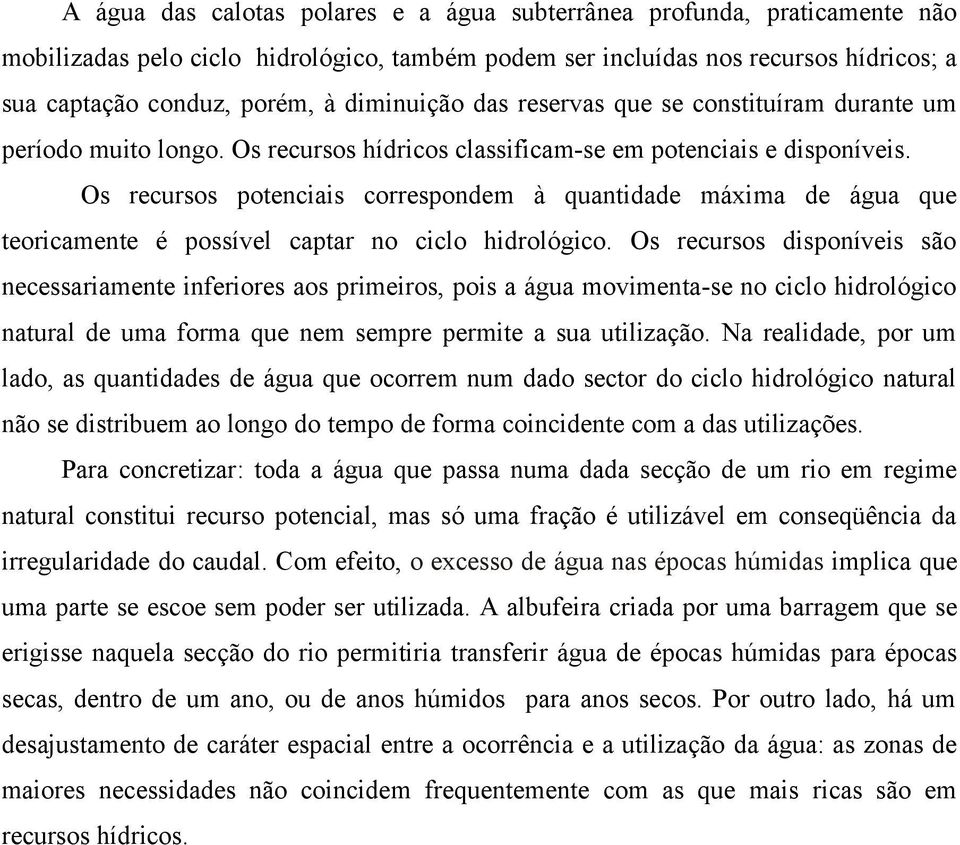 A água das calotas polares e a água subterrânea profunda, praticamente não mobilizadas pelo ciclo hidrológico, também podem ser incluídas nos recursos hídricos; a sua captação conduz, porém, à diminuição das reservas que se constituíram durante um período muito longo. Os recursos hídricos classificam-se em potenciais e disponíveis.

Os recursos potenciais correspondem à quantidade máxima de água que teoricamente é possível captar no ciclo hidrológico. Os recursos disponíveis são necessariamente inferiores aos primeiros, pois a água movimenta-se no ciclo hidrológico natural de uma forma que nem sempre permite a sua utilização. Na realidade, por um lado, as quantidades de água que ocorrem num dado sector do ciclo hidrológico natural não se distribuem ao longo do tempo de forma coincidente com a das utilizações.

Para concretizar: toda a água que passa numa dada secção de um rio em regime natural constitui recurso potencial, mas só uma fração é utilizável em conseqüência da irregularidade do caudal. Com efeito, o excesso de água nas épocas húmidas implica que uma parte se escoe sem poder ser utilizada. A albufeira criada por uma barragem que se erigisse naquela secção do rio permitiria transferir água de épocas húmidas para épocas secas, dentro de um ano, ou de anos húmidos para anos secos. Por outro lado, há um desajustamento de caráter espacial entre a ocorrência e a utilização da água: as zonas de maiores necessidades não coincidem frequentemente com as que mais ricas são em recursos hídricos.